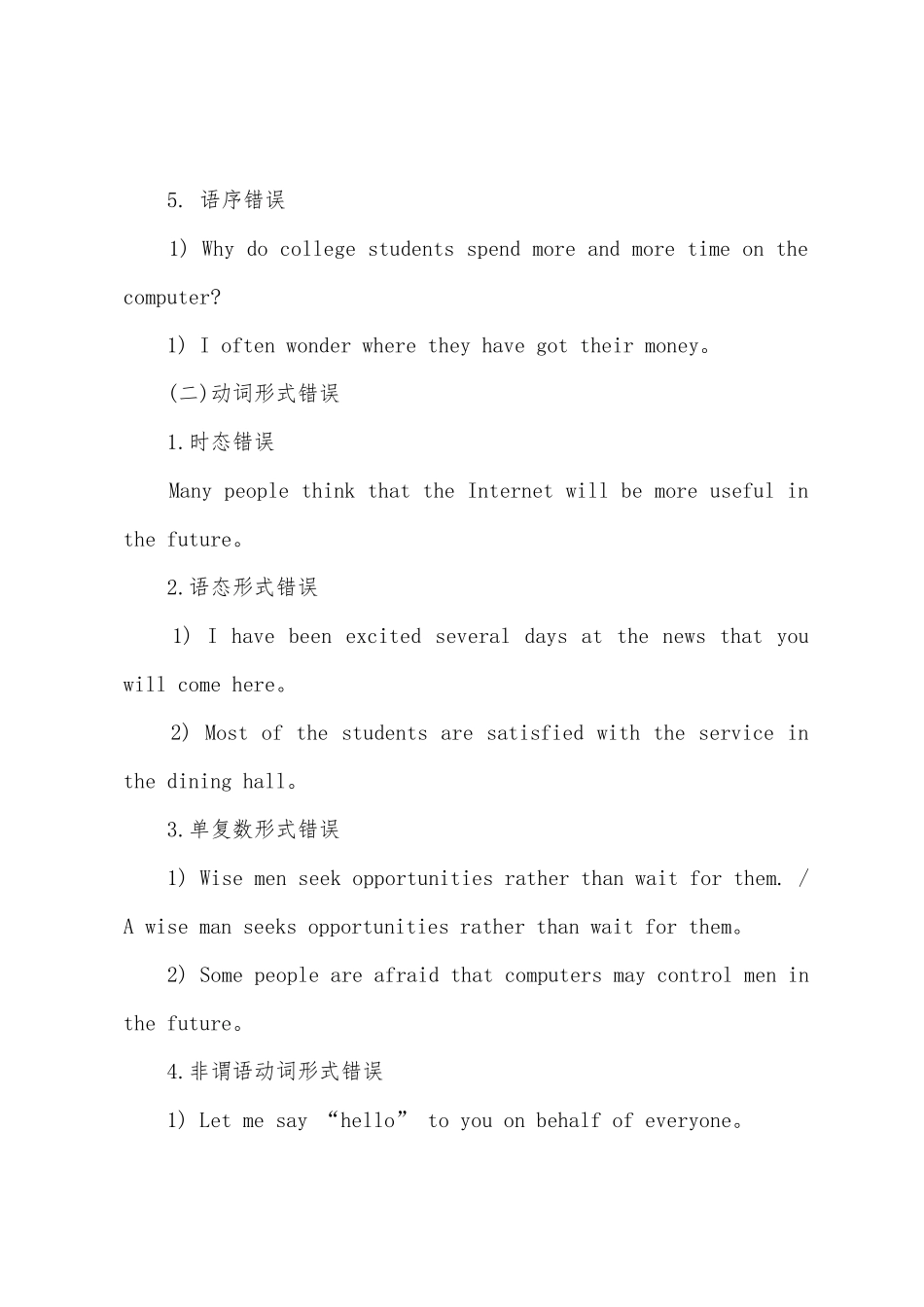 5. 语序错误

1) Why do college students spend more and more time on the computer?

1) I often wonder where they have got their money。

(二)动词形式错误

1.时态错误

Many people think that the Internet will be more useful in the future。

2.语态形式错误

1) I have been excited several days at the news that you will come here。

2) Most of the students are satisfied with the service in the dining hall。

3.单复数形式错误

1) Wise men seek opportunities rather than wait for them. / A wise man seeks opportunities rather than wait for them。

2) Some people are afraid that computers may control men in the future。

4.非谓语动词形式错误

1) Let me say “hello” to you on behalf of everyone。